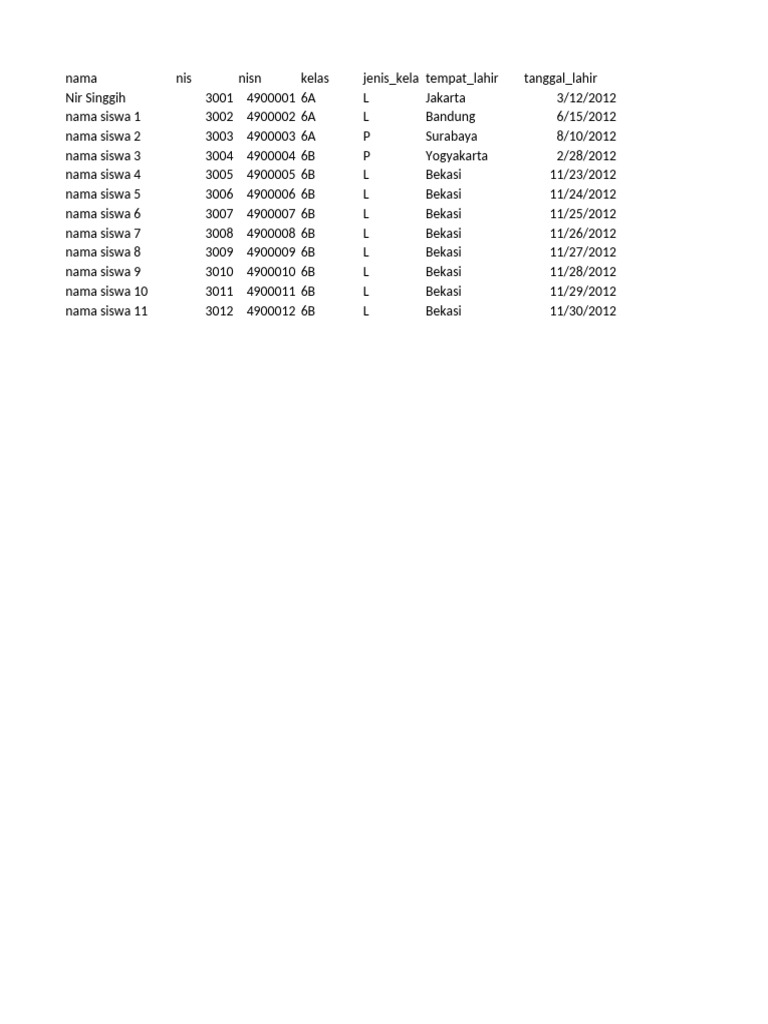 | nama | nis | nisn | kelas | jenis_kela | tempat_lahir | tanggal_lahir |
|---|---|---|---|---|---|---|
| Nir Singgih | 3001 | 4900001 | 6A | L | Jakarta | 3/12/2012 |
| nama siswa 1 | 3002 | 4900002 | 6A | L | Bandung | 6/15/2012 |
| nama siswa 2 | 3003 | 4900003 | 6A | P | Surabaya | 8/10/2012 |
| nama siswa 3 | 3004 | 4900004 | 6B | P | Yogyakarta | 2/28/2012 |
| nama siswa 4 | 3005 | 4900005 | 6B | L | Bekasi | 11/23/2012 |
| nama siswa 5 | 3006 | 4900006 | 6B | L | Bekasi | 11/24/2012 |
| nama siswa 6 | 3007 | 4900007 | 6B | L | Bekasi | 11/25/2012 |
| nama siswa 7 | 3008 | 4900008 | 6B | L | Bekasi | 11/26/2012 |
| nama siswa 8 | 3009 | 4900009 | 6B | L | Bekasi | 11/27/2012 |
| nama siswa 9 | 3010 | 4900010 | 6B | L | Bekasi | 11/28/2012 |
| nama siswa 10 | 3011 | 4900011 | 6B | L | Bekasi | 11/29/2012 |
| nama siswa 11 | 3012 | 4900012 | 6B | L | Bekasi | 11/30/2012 |